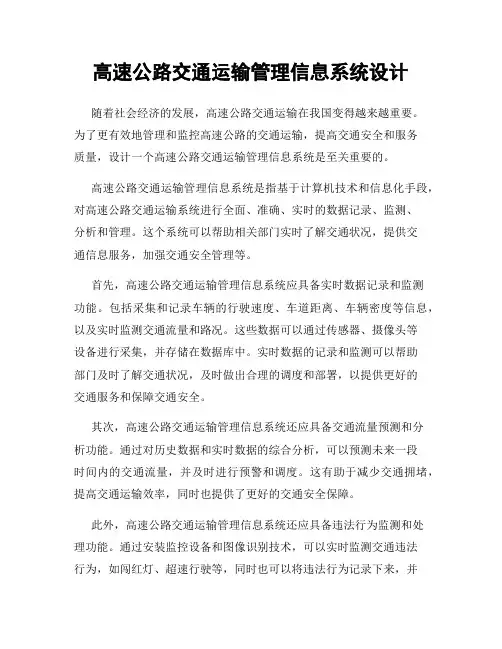 高速公路交通运输管理信息系统设计

随着社会经济的发展，高速公路交通运输在我国变得越来越重要。为了更有效地管理和监控高速公路的交通运输，提高交通安全和服务质量，设计一个高速公路交通运输管理信息系统是至关重要的。

高速公路交通运输管理信息系统是指基于计算机技术和信息化手段，对高速公路交通运输系统进行全面、准确、实时的数据记录、监测、分析和管理。这个系统可以帮助相关部门实时了解交通状况，提供交通信息服务，加强交通安全管理等。

首先，高速公路交通运输管理信息系统应具备实时数据记录和监测功能。包括采集和记录车辆的行驶速度、车道距离、车辆密度等信息，以及实时监测交通流量和路况。这些数据可以通过传感器、摄像头等设备进行采集，并存储在数据库中。实时数据的记录和监测可以帮助部门及时了解交通状况，及时做出合理的调度和部署，以提供更好的交通服务和保障交通安全。

其次，高速公路交通运输管理信息系统还应具备交通流量预测和分析功能。通过对历史数据和实时数据的综合分析，可以预测未来一段时间内的交通流量，并及时进行预警和调度。这有助于减少交通拥堵，提高交通运输效率，同时也提供了更好的交通安全保障。

此外，高速公路交通运输管理信息系统还应具备违法行为监测和处理功能。通过安装监控设备和图像识别技术，可以实时监测交通违法行为，如闯红灯、超速行驶等，同时也可以将违法行为记录下来，并